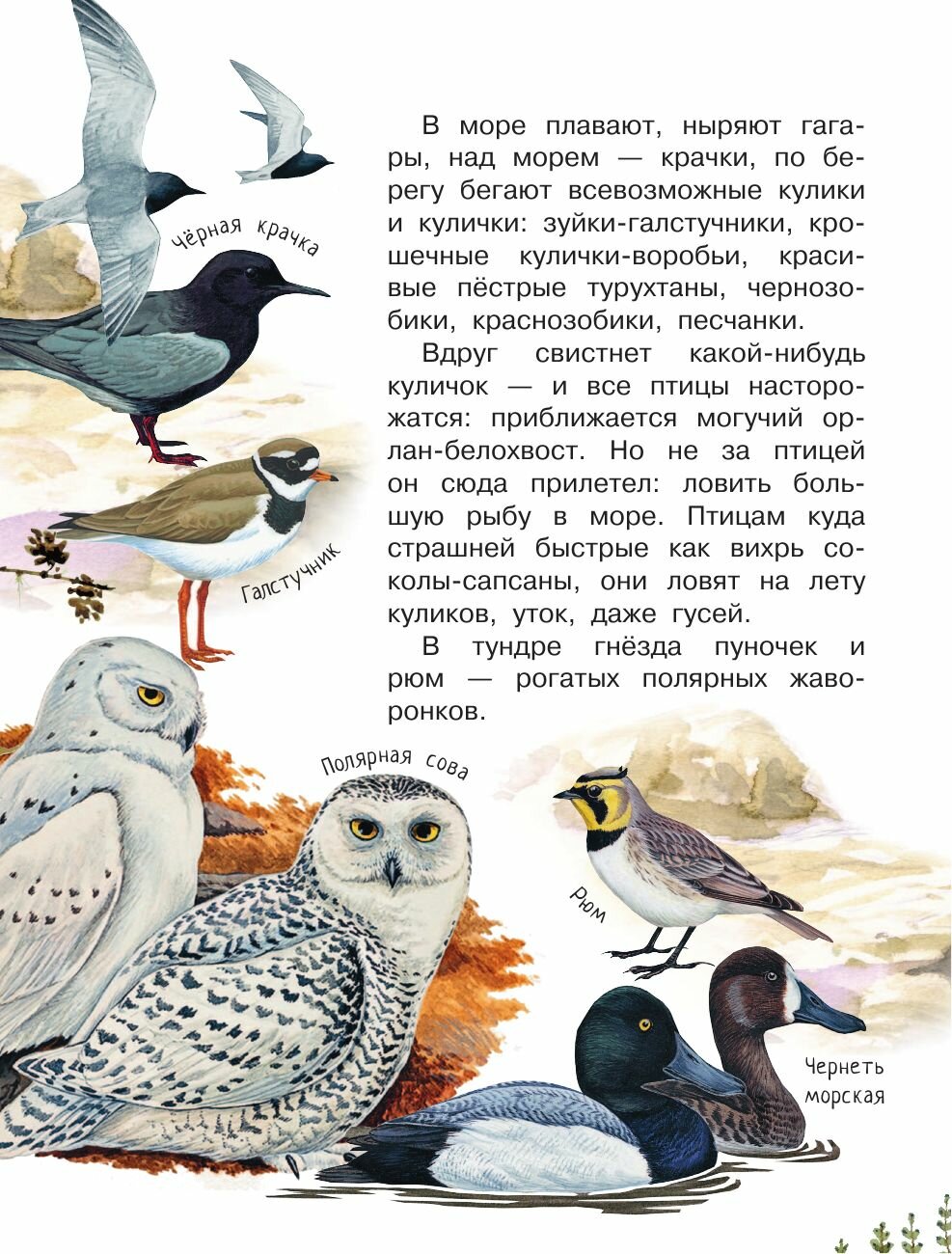 В море плавают, ныряют гагары, над морем — крачки, по берегу бегают всевозможные кулики и кулички: зуйки-галстучники, крошечные кулички-воробьи, красивые пёстрые турухтаны, чернозобики, краснозобики, песчанки.

Вдруг свистнет какой-нибудь куличок — и все птицы насторожатся: приближается могучий орлан-белохвост. Но не за птицей он сюда прилетел: ловить большую рыбу в море. Птицам куда страшней быстрые как вихрь соколы-сапсаны, они ловят на лету куликов, уток, даже гусей.

В тундре гнёзда пуночек и рюм — рогатых полярных жаворонков.

Чёрная крачка

Галстучник

Полярная сова

Рюм

Чернеть морская